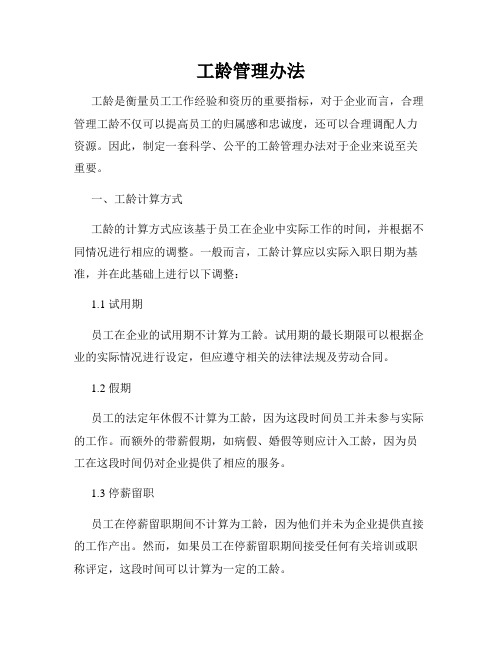 工龄管理办法

工龄是衡量员工工作经验和资历的重要指标，对于企业而言，合理管理工龄不仅可以提高员工的归属感和忠诚度，还可以合理调配人力资源。因此，制定一套科学、公平的工龄管理办法对于企业来说至关重要。

一、工龄计算方式

工龄的计算方式应该基于员工在企业中实际工作的时间，并根据不同情况进行相应的调整。一般而言，工龄计算应以实际入职日期为基准，并在此基础上进行以下调整：

1.1 试用期

员工在企业的试用期不计算为工龄。试用期的最长期限可以根据企业的实际情况进行设定，但应遵守相关的法律法规及劳动合同。

1.2 假期

员工的法定年休假不计算为工龄，因为这段时间员工并未参与实际的工作。而额外的带薪假期，如病假、婚假等则应计入工龄，因为员工在这段时间仍对企业提供了相应的服务。

1.3 停薪留职

员工在停薪留职期间不计算为工龄，因为他们并未为企业提供直接的工作产出。然而，如果员工在停薪留职期间接受任何有关培训或职称评定，这段时间可以计算为一定的工龄。